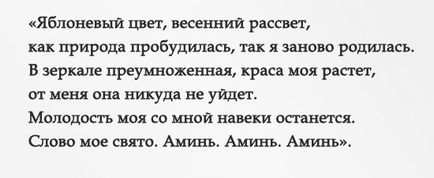 «Яблоневый цвет, весенний рассвет,
как природа пробудилась, так я заново родилась.
В зеркале преумноженная, краса моя растет,
от меня она никуда не уйдет.
Молодость моя со мной навеки останется.
Слово мое свято. Аминь. Аминь. Аминь».